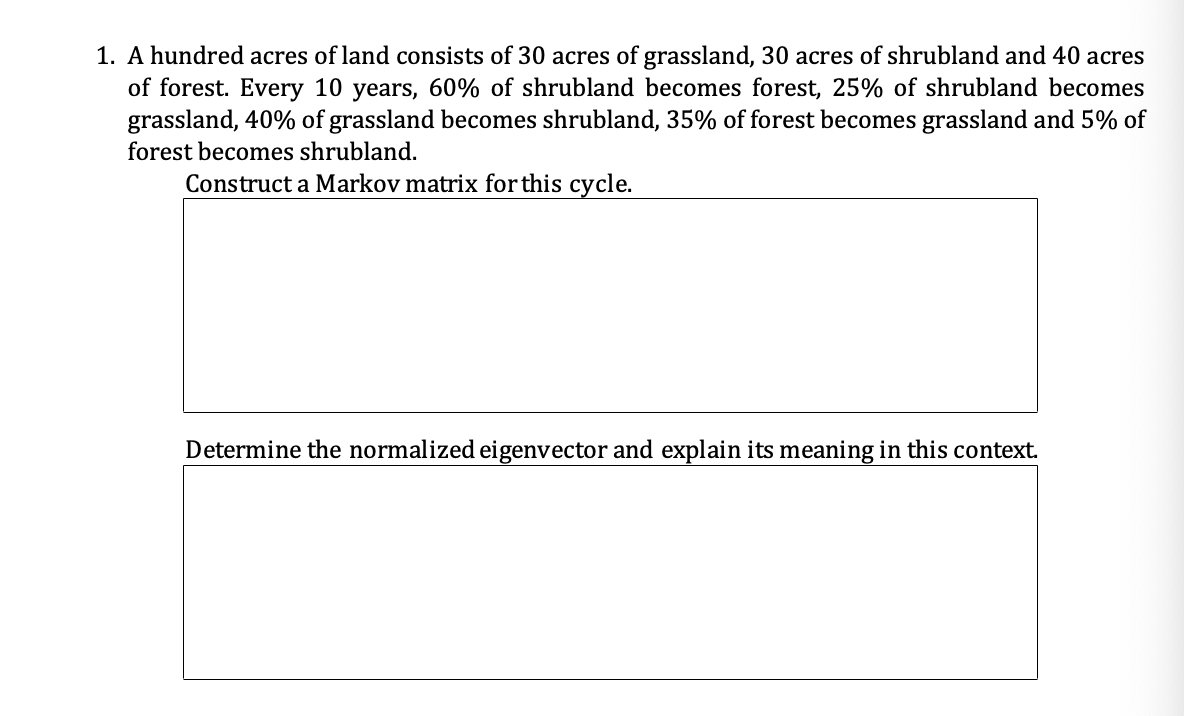 1. A hundred acres of land consists of 30 acres of grassland, 30 acres of shrubland and 40 acres of forest. Every 10 years, 60% of shrubland becomes forest, 25% of shrubland becomes grassland, 40% of grassland becomes shrubland, 35% of forest becomes grassland and 5% of forest becomes shrubland.

Construct a Markov matrix for this cycle.

Determine the normalized eigenvector and explain its meaning in this context.